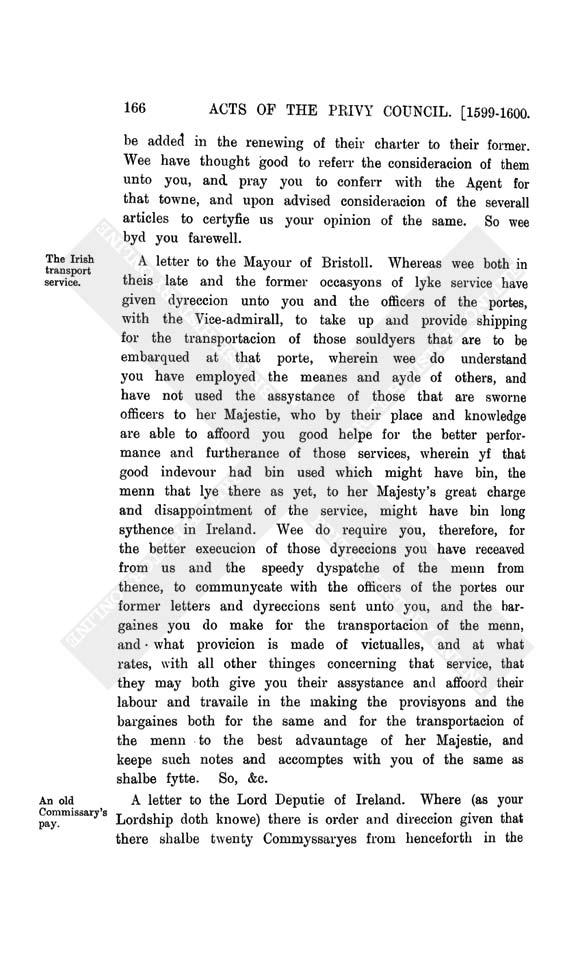 166 ACTS OF THE PRIVY COUNCIL. [1599-1600.

be added in the renewing of their charter to their former. Wee have thought good to referr the consideracion of them unto you, and pray you to conferr with the Agent for that towne, and upon advised consideracion of the severall articles to certyfie us your opinion of the same. So wee byd you farewell.

The Irish transport service.

A letter to the Mayour of Bristoll. Whereas wee both in theis late and the former occasyons of lyke service have given dyreccion unto you and the officers of the portes, with the Vice-admirall, to take up and provide shipping for the transportacion of those souldyers that are to be embarqued at that porte, wherein wee do understand you have employed the meanes and ayde of others, and have not used the assystance of those that are sworne officers to her Majestie, who by their place and knowledge are able to affoord you good helpe for the better performance and furtherance of those services, wherein yf that good indevour had bin used which might have bin, the menn that lye there as yet, to her Majesty's great charge and disappointment of the service, might have bin long sythence in Ireland. Wee do require you, therefore, for the better execucion of those dyreccions you have receaved from us and the speedy dyspatche of the menn from thence, to communycate with the officers of the portes our former letters and dyreccions sent unto you, and the bargaines you do make for the transportacion of the menn, and what provicion is made of victualles, and at what rates, with all other thinges concerning that service, that they may both give you their assystance and affoord their labour and travaile in the making the provisyons and the bargaines both for the same and for the transportacion of the menn to the best advauntage of her Majestie, and keepe such notes and accomptes with you of the same as shalbe fytte. So, &c.

An old Commissary's pay.

A letter to the Lord Deputie of Ireland. Where (as your Lordship doth knowe) there is order and direccion given that there shalbe twenty Commyssaryes from henceforth in the